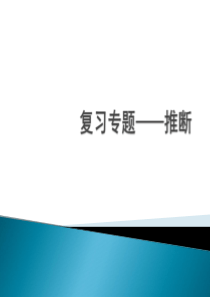 复习专题——推断